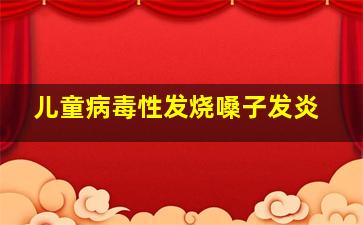 儿童病毒性发烧嗓子发炎